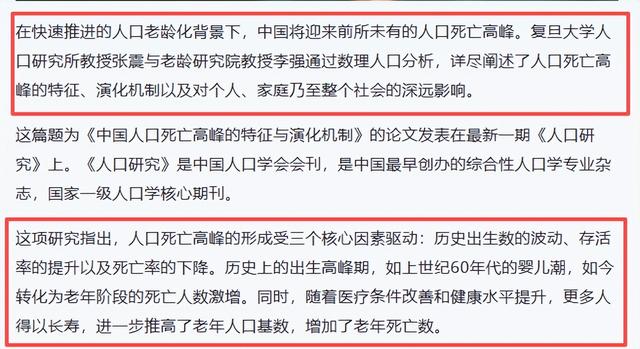 在快速推进的人口老龄化背景下，中国将迎来前所未有的人口死亡高峰。复旦大学人口研究所教授张震与老龄研究院教授李强通过数理人口分析，详尽阐述了人口死亡高峰的特征、演化机制以及对个人、家庭乃至整个社会的深远影响。

这篇题为《中国人口死亡高峰的特征与演化机制》的论文发表在最新一期《人口研究》上。《人口研究》是中国人口学会会刊，是中国最早创办的综合性人口学专业杂志，国家一级人口学核心期刊。

这项研究指出，人口死亡高峰的形成受三个核心因素驱动：历史出生数的波动、存活率的提升以及死亡率的下降。历史上的出生高峰期，如上世纪60年代的婴儿潮，如今转化为老年阶段的死亡人数激增。同时，随着医疗条件改善和健康水平提升，更多人得以长寿，进一步推高了老年人口基数，增加了老年死亡数。